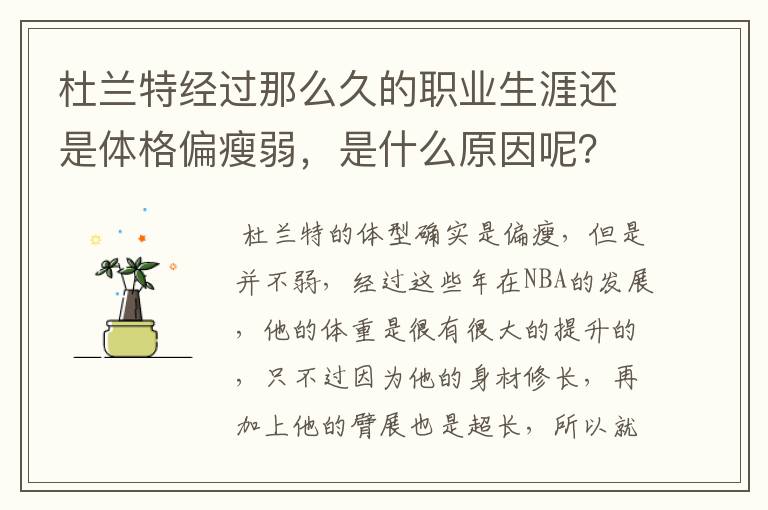 杜兰特经过那么久的职业生涯还是体格偏瘦弱，是什么原因呢？

杜兰特的体型确实是偏瘦，但是并不弱，经过这些年在NBA的发展，他的体重是很有很大的提升的，只不过因为他的身材修长，再加上他的臂展也是超长，所以就